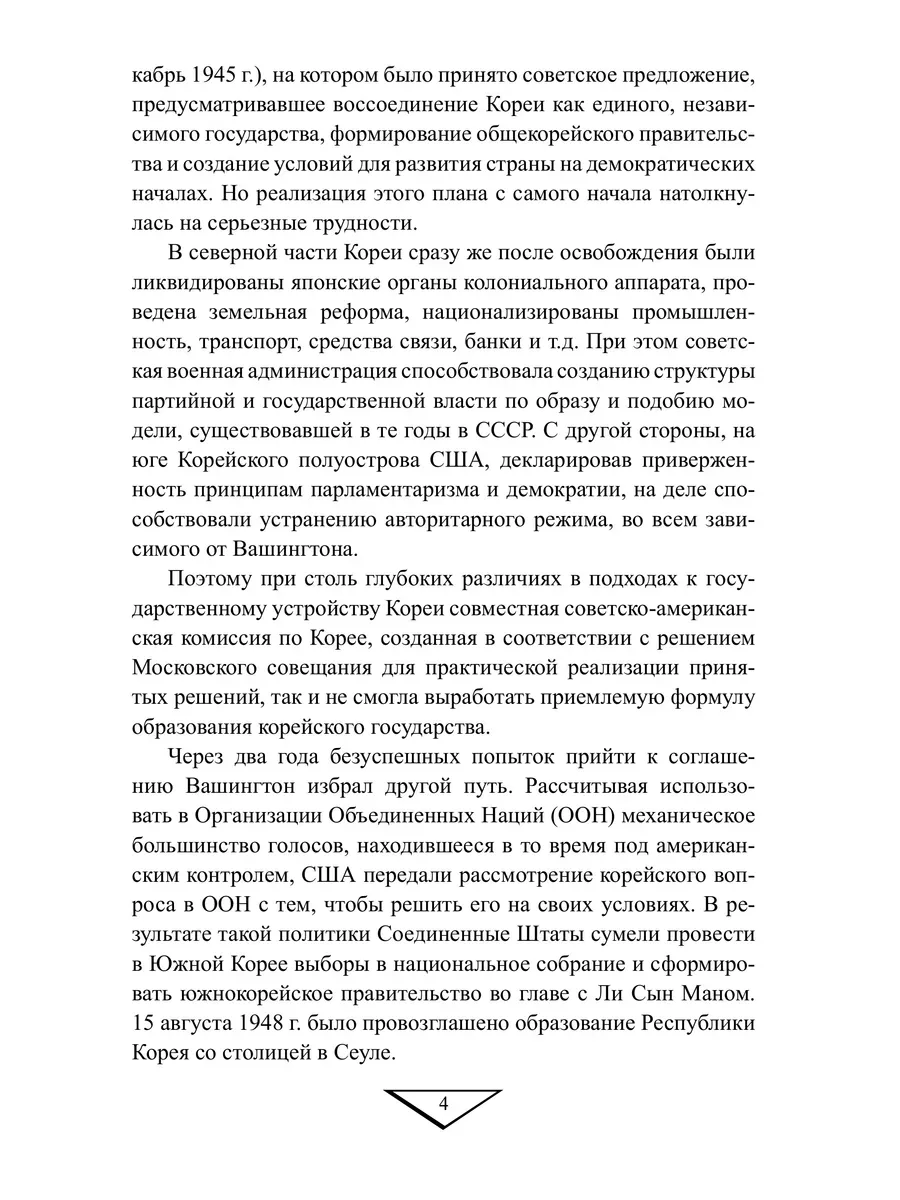 кабрь 1945 г.), на котором было принято советское предложение, предусматривавшее воссоединение Кореи как единого, независимого государства, формирование общекорейского правительства и создание условий для развития страны на демократических началах. Но реализация этого плана с самого начала натолкнулась на серьезные трудности.

В северной части Кореи сразу же после освобождения были ликвидированы японские органы колониального аппарата, проведена земельная реформа, национализированы промышленность, транспорт, средства связи, банки и т.д. При этом советская военная администрация способствовала созданию структуры партийной и государственной власти по образу и подобию модели, существовавшей в те годы в СССР. С другой стороны, на юге Корейского полуострова США, декларировав приверженность принципам парламентаризма и демократии, на деле способствовали устранению авторитарного режима, во всем зависимого от Вашингтона.

Поэтому при столь глубоких различиях в подходах к государственному устройству Кореи совместная советско-американская комиссия по Корее, созданная в соответствии с решением Московского совещания для практической реализации принятых решений, так и не смогла выработать приемлемую формулу образования корейского государства.

Через два года безуспешных попыток прийти к соглашению Вашингтон избрал другой путь. Рассчитывая использовать в Организации Объединенных Наций (ООН) механическое большинство голосов, находившееся в то время под американским контролем, США передали рассмотрение корейского вопроса в ООН с тем, чтобы решить его на своих условиях. В результате такой политики Соединенные Штаты сумели провести в Южной Корее выборы в национальное собрание и сформировать южнокорейское правительство во главе с Ли Сын Маном. 15 августа 1948 г. было провозглашено образование Республики Корея со столицей в Сеуле.

4